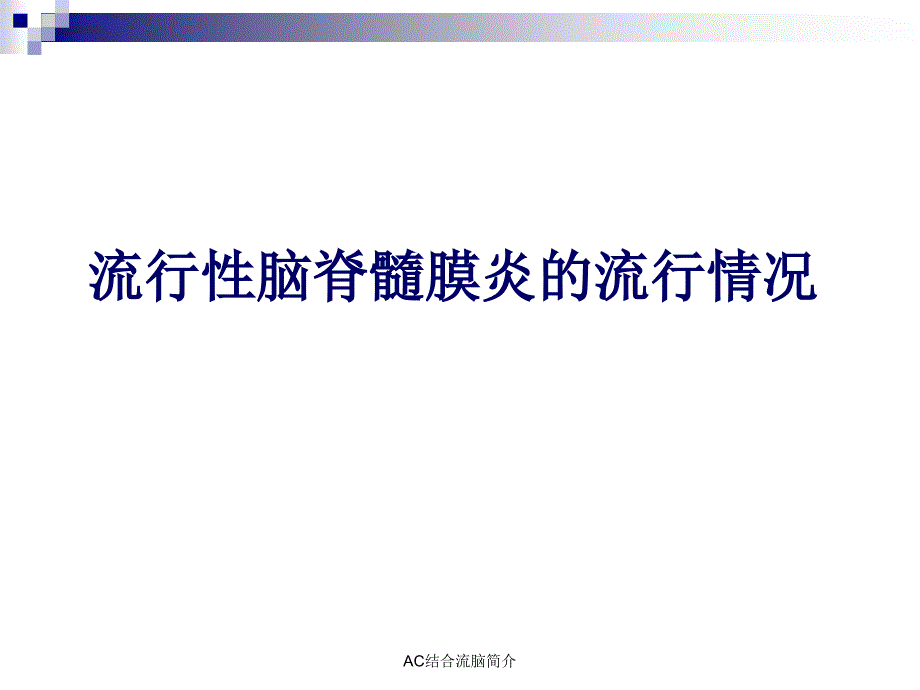 流行性脑脊髓膜炎的流行情况

AC结合流脑简介